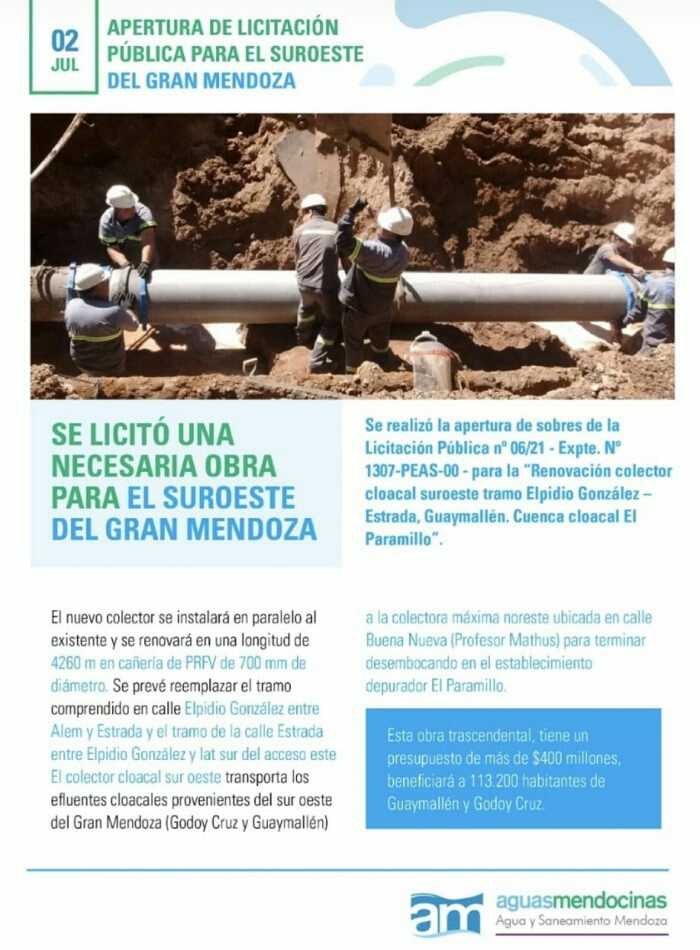 02
JUL

APERTURA DE LICITACIÓN PÚBLICA PARA EL SUROESTE DEL GRAN MENDOZA

SE LICITÓ UNA NECESARIA OBRA PARA EL SUROESTE DEL GRAN MENDOZA

Se realizó la apertura de sobres de la Licitación Pública nº 06/21 - Expte. Nº 1307-PEAS-00 - para la "Renovación colector cloacal suroeste tramo Elpidio González – Estrada, Guaymallén. Cuenca cloacal El Paramillo".

El nuevo colector se instalará en paralelo al existente y se renovará en una longitud de 4260 m en cañería de PRFV de 700 mm de diámetro. Se prevé reemplazar el tramo comprendido en calle Elpidio González entre Alem y Estrada y el tramo de la calle Estrada entre Elpidio González y lat sur del acceso este El colector cloacal sur oeste transporta los efluentes cloacales provenientes del sur oeste del Gran Mendoza (Godoy Cruz y Guaymallén)

a la colectora máxima noreste ubicada en calle Buena Nueva (Profesor Mathus) para terminar desembocando en el establecimiento depurador El Paramillo.

Esta obra trascendental, tiene un presupuesto de más de $400 millones, beneficiará a 113.200 habitantes de Guaymallén y Godoy Cruz.

am
aguasmendocinas
Agua y Saneamiento Mendoza